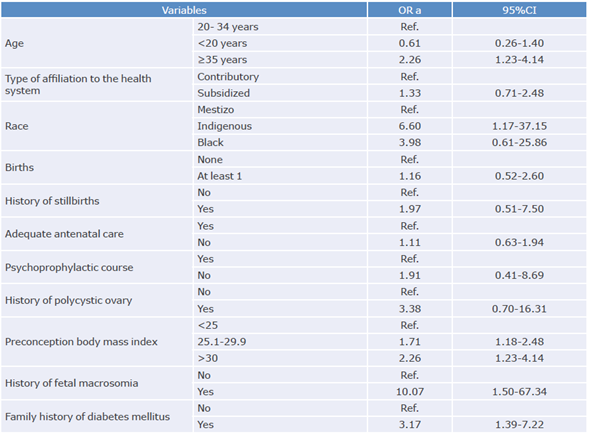 | Variables | | OR a | 95%CI |
|---|---|---|---|
| Age | 20- 34 years | Ref. | |
| | <20 years | 0.61 | 0.26-1.40 |
| | ≥35 years | 2.26 | 1.23-4.14 |
| Type of affiliation to the health system | Contributory | Ref. | |
| | Subsidized | 1.33 | 0.71-2.48 |
| Race | Mestizo | Ref. | |
| | Indigenous | 6.60 | 1.17-37.15 |
| | Black | 3.98 | 0.61-25.86 |
| Births | None | Ref. | |
| | At least 1 | 1.16 | 0.52-2.60 |
| History of stillbirths | No | Ref. | |
| | Yes | 1.97 | 0.51-7.50 |
| Adequate antenatal care | Yes | Ref. | |
| | No | 1.11 | 0.63-1.94 |
| Psychoprophylactic course | Yes | Ref. | |
| | No | 1.91 | 0.41-8.69 |
| History of polycystic ovary | No | Ref. | |
| | Yes | 3.38 | 0.70-16.31 |
| Preconception body mass index | <25 | Ref. | |
| | 25.1-29.9 | 1.71 | 1.18-2.48 |
| | >30 | 2.26 | 1.23-4.14 |
| History of fetal macrosomia | No | Ref. | |
| | Yes | 10.07 | 1.50-67.34 |
| Family history of diabetes mellitus | No | Ref. | |
| | Yes | 3.17 | 1.39-7.22 |